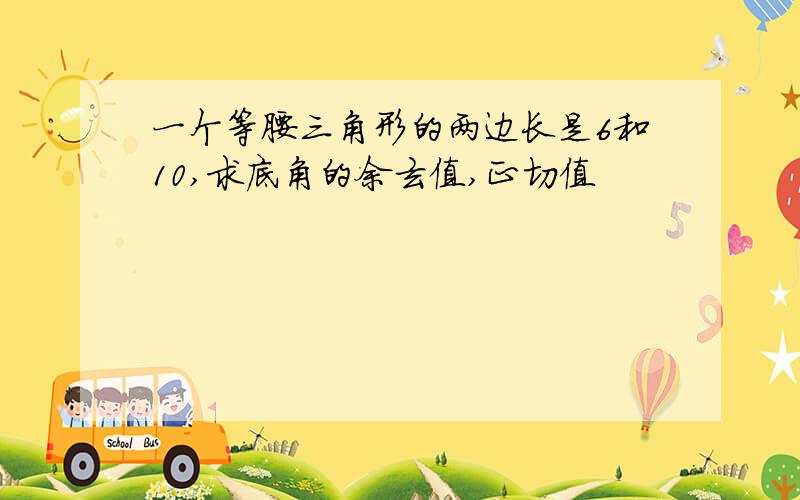 一个等腰三角形的两边长是6和10,求底角的余玄值,正切值

5

9

School Bus